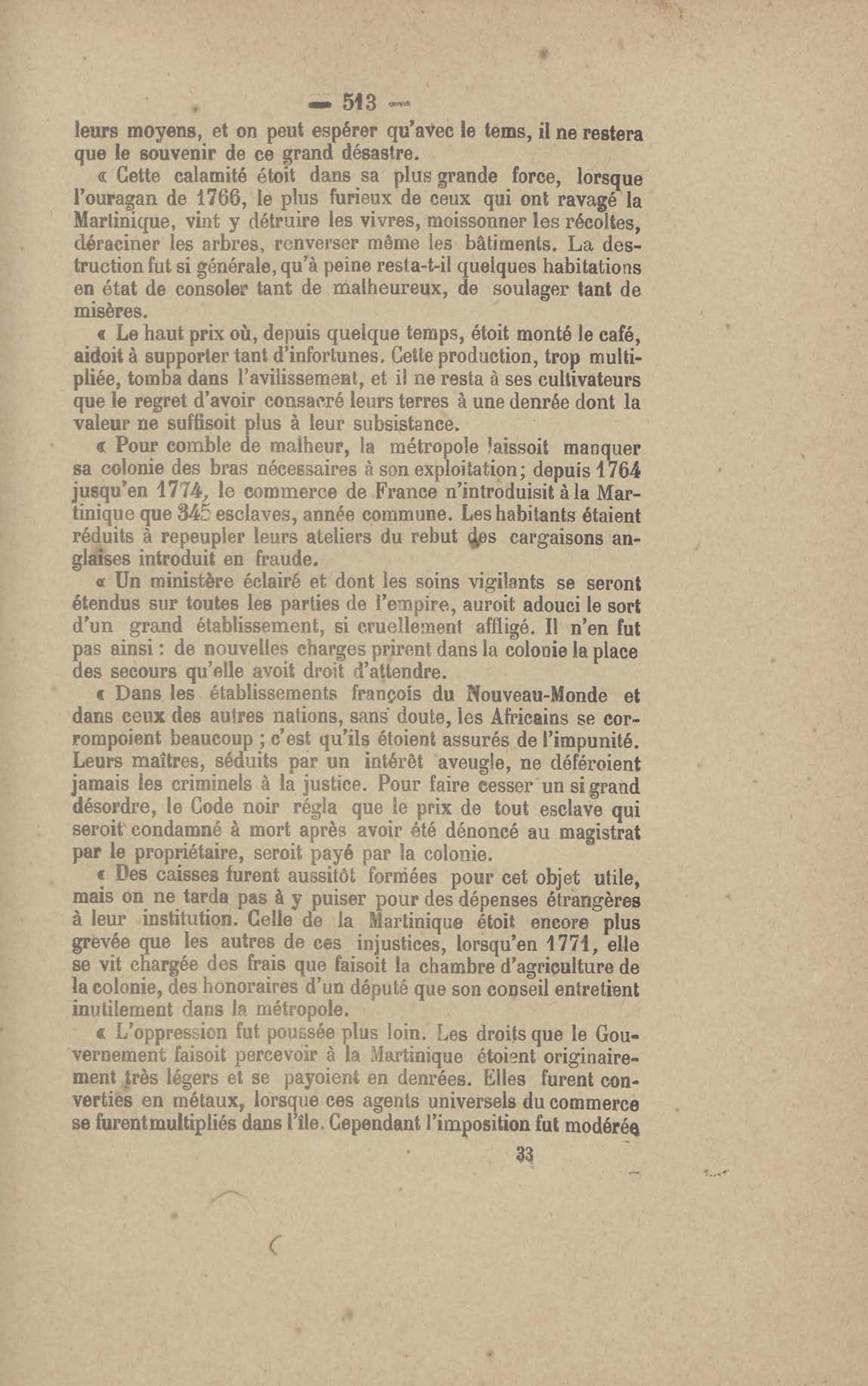 — 513 —

leurs moyens, et on peut espérer qu'avec le tems, il ne restera que le souvenir de ce grand désastre.

« Cette calamité étoit dans sa plus grande force, lorsque l'ouragan de 1766, le plus furieux de ceux qui ont ravagé la Martinique, vint y détruire les vivres, moissonner les récoltes, déraciner les arbres, renverser même les bâtiments. La destruction fut si générale, qu'à peine resta-t-il quelques habitations en état de consoler tant de malheureux, de soulager tant de misères.

« Le haut prix où, depuis quelque temps, étoit monté le café, aidoit à supporter tant d'infortunes. Cette production, trop multipliée, tomba dans l'avilissement, et il ne resta à ses cultivateurs que le regret d'avoir consacré leurs terres à une denrée dont la valeur ne suffisoit plus à leur subsistance.

« Pour comble de malheur, la métropole laissoit manquer sa colonie des bras nécessaires à son exploitation; depuis 1764 jusqu'en 1774, le commerce de France n'introduisit à la Martinique que 345 esclaves, année commune. Les habitants étaient réduits à repeupler leurs ateliers du rebut des cargaisons anglaises introduit en fraude.

« Un ministère éclairé et dont les soins vigilants se seront étendus sur toutes les parties de l'empire, auroit adouci le sort d'un grand établissement, si cruellement affligé. Il n'en fut pas ainsi : de nouvelles charges prirent dans la colonie la place des secours qu'elle avoit droit d'attendre.

« Dans les établissements françois du Nouveau-Monde et dans ceux des autres nations, sans doute, les Africains se corrompoient beaucoup ; c'est qu'ils étoient assurés de l'impunité. Leurs maîtres, séduits par un intérêt aveugle, ne déféroient jamais les criminels à la justice. Pour faire cesser un si grand désordre, le Code noir régla que le prix de tout esclave qui seroit condamné à mort après avoir été dénoncé au magistrat par le propriétaire, seroit payé par la colonie.

« Des caisses furent aussitôt formées pour cet objet utile, mais on ne tarda pas à y puiser pour des dépenses étrangères à leur institution. Celle de la Martinique étoit encore plus grevée que les autres de ces injustices, lorsqu'en 1771, elle se vit chargée des frais que faisoit la chambre d'agriculture de la colonie, des honoraires d'un député que son conseil entretient inutilement dans la métropole.

« L'oppression fut poussée plus loin. Les droits que le Gouvernement faisoit percevoir à la Martinique étoient originairement très légers et se payoient en denrées. Elles furent converties en métaux, lorsque ces agents universels du commerce se furent multipliés dans l'île. Cependant l'imposition fut modérée

33